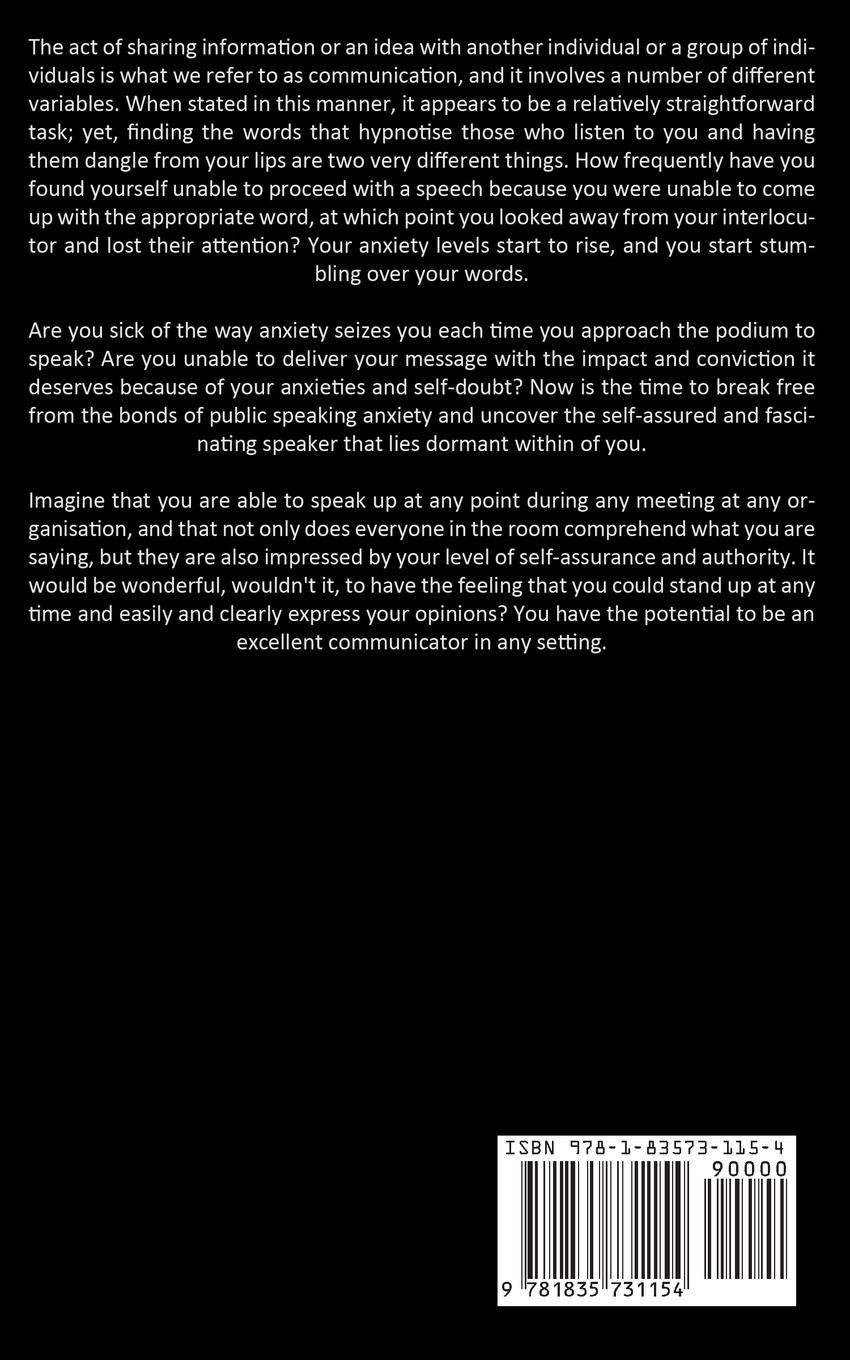 The act of sharing information or an idea with another individual or a group of individuals is what we refer to as communication, and it involves a number of different variables. When stated in this manner, it appears to be a relatively straightforward task; yet, finding the words that hypnotise those who listen to you and having them dangle from your lips are two very different things. How frequently have you found yourself unable to proceed with a speech because you were unable to come up with the appropriate word, at which point you looked away from your interlocutor and lost their attention? Your anxiety levels start to rise, and you start stumbling over your words.

Are you sick of the way anxiety seizes you each time you approach the podium to speak? Are you unable to deliver your message with the impact and conviction it deserves because of your anxieties and self-doubt? Now is the time to break free from the bonds of public speaking anxiety and uncover the self-assured and fascinating speaker that lies dormant within of you.

Imagine that you are able to speak up at any point during any meeting at any organisation, and that not only does everyone in the room comprehend what you are saying, but they are also impressed by your level of self-assurance and authority. It would be wonderful, wouldn't it, to have the feeling that you could stand up at any time and easily and clearly express your opinions? You have the potential to be an excellent communicator in any setting.

ISBN 978-1-83573-115-4
90000
9 781835 731154